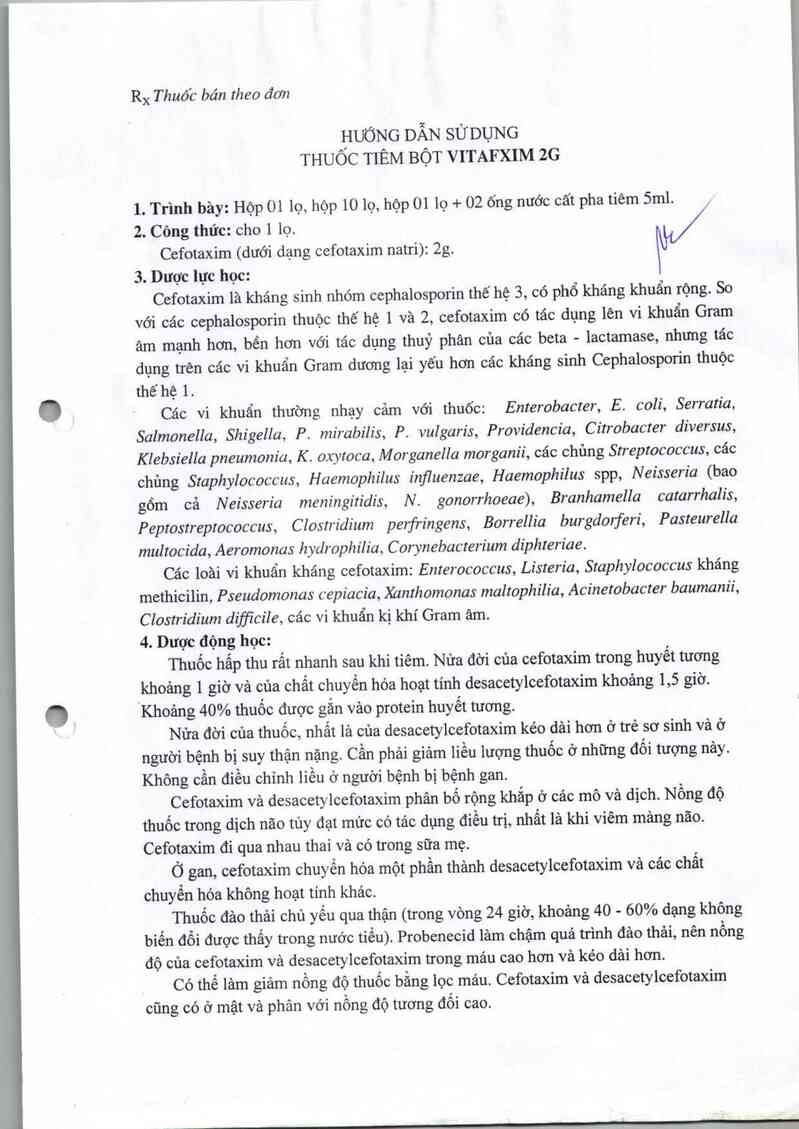 $R_X$ Thuốc bán theo đơn

HƯỚNG DẪN SỬ DỤNG
THUỐC TIÊM BỘT VITAFXIM 2G

1. Trình bày: Hộp 01 lọ, hộp 10 lọ, hộp 01 lọ + 02 ống nước cất pha tiêm 5ml.
2. Công thức: cho 1 lọ.
Cefotaxim (dưới dạng cefotaxim natri): 2g.
3. Dược lực học:
Cefotaxim là kháng sinh nhóm cephalosporin thế hệ 3, có phổ kháng khuẩn rộng. So với các cephalosporin thuộc thế hệ 1 và 2, cefotaxim có tác dụng lên vi khuẩn Gram âm mạnh hơn, bền hơn với tác dụng thuỷ phân của các beta - lactamase, nhưng tác dụng trên các vi khuẩn Gram dương lại yếu hơn các kháng sinh Cephalosporin thuộc thế hệ 1.
Các vi khuẩn thường nhạy cảm với thuốc: Enterobacter, E. coli, Serratia, Salmonella, Shigella, P. mirabilis, P. vulgaris, Providencia, Citrobacter diversus, Klebsiella pneumonia, K. oxytoca, Morganella morganii, các chủng Streptococcus, các chủng Staphylococcus, Haemophilus influenzae, Haemophilus spp, Neisseria (bao gồm cả Neisseria meningitidis, N. gonorrhoeae), Branhamella catarrhalis, Peptostreptococcus, Clostridium perfringens, Borrellia burgdorferi, Pasteurella multocida, Aeromonas hydrophilia, Corynebacterium diphteriae.
Các loài vi khuẩn kháng cefotaxim: Enterococcus, Listeria, Staphylococcus kháng methicilin, Pseudomonas cepiacia, Xanthomonas maltophilia, Acinetobacter baumanii, Clostridium difficile, các vi khuẩn kị khí Gram âm.
4. Dược động học:
Thuốc hấp thu rất nhanh sau khi tiêm. Nửa đời của cefotaxim trong huyết tương khoảng 1 giờ và của chất chuyển hóa hoạt tính desacetylcefotaxim khoảng 1,5 giờ. Khoảng 40% thuốc được gắn vào protein huyết tương.
Nửa đời của thuốc, nhất là của desacetylcefotaxim kéo dài hơn ở trẻ sơ sinh và ở người bệnh bị suy thận nặng. Cần phải giảm liều lượng thuốc ở những đối tượng này. Không cần điều chỉnh liều ở người bệnh bị bệnh gan.
Cefotaxim và desacetylcefotaxim phân bố rộng khắp ở các mô và dịch. Nồng độ thuốc trong dịch não tủy đạt mức có tác dụng điều trị, nhất là khi viêm màng não. Cefotaxim đi qua nhau thai và có trong sữa mẹ.
Ở gan, cefotaxim chuyển hóa một phần thành desacetylcefotaxim và các chất chuyển hóa không hoạt tính khác.
Thuốc đào thải chủ yếu qua thận (trong vòng 24 giờ, khoảng 40 - 60% dạng không biến đổi được thấy trong nước tiểu). Probenecid làm chậm quá trình đào thải, nên nồng độ của cefotaxim và desacetylcefotaxim trong máu cao hơn và kéo dài hơn.
Có thể làm giảm nồng độ thuốc bằng lọc máu. Cefotaxim và desacetylcefotaxim cũng có ở mật và phân với nồng độ tương đối cao.